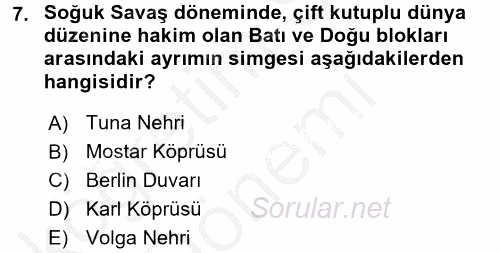 7. Soğuk Savaş döneminde, çift kutuplu dünya düzenine hakim olan Batı ve Doğu blokları arasındaki ayrımın simgesi aşağıdakilerden hangisidir?

A) Tuna Nehri
B) Mostar Köprüsü
C) Berlin Duvarı
D) Karl Köprüsü
E) Volga Nehri

Sorular.net